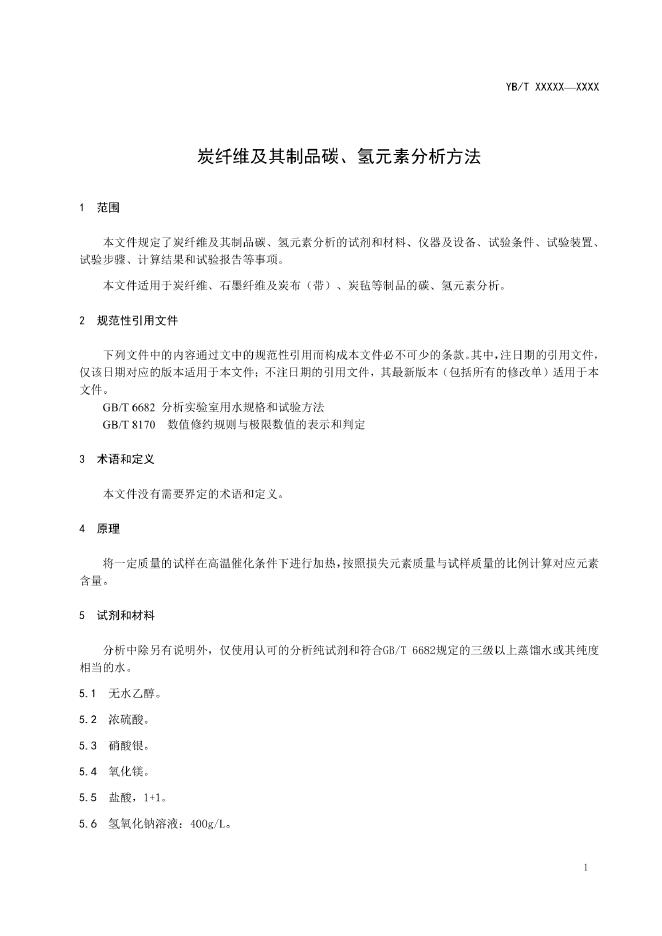 YB/T XXXXX—XXXX

炭纤维及其制品碳、氢元素分析方法

1 范围

本文件规定了炭纤维及其制品碳、氢元素分析的试剂和材料、仪器及设备、试验条件、试验装置、试验步骤、计算结果和试验报告等事项。

本文件适用于炭纤维、石墨纤维及炭布（带）、炭毡等制品的碳、氢元素分析。

2 规范性引用文件

下列文件中的内容通过文中的规范性引用而构成本文件必不可少的条款。其中，注日期的引用文件，仅该日期对应的版本适用于本文件；不注日期的引用文件，其最新版本（包括所有的修改单）适用于本文件。

GB/T 6682 分析实验室用水规格和试验方法

GB/T 8170 数值修约规则与极限数值的表示和判定

3 术语和定义

本文件没有需要界定的术语和定义。

4 原理

将一定质量的试样在高温催化条件下进行加热，按照损失元素质量与试样质量的比例计算对应元素含量。

5 试剂和材料

分析中除另有说明外，仅使用认可的分析纯试剂和符合GB/T 6682规定的三级以上蒸馏水或其纯度相当的水。

5.1 无水乙醇。

5.2 浓硫酸。

5.3 硝酸银。

5.4 氧化镁。

5.5 盐酸，1+1。

5.6 氢氧化钠溶液：400g/L。

1